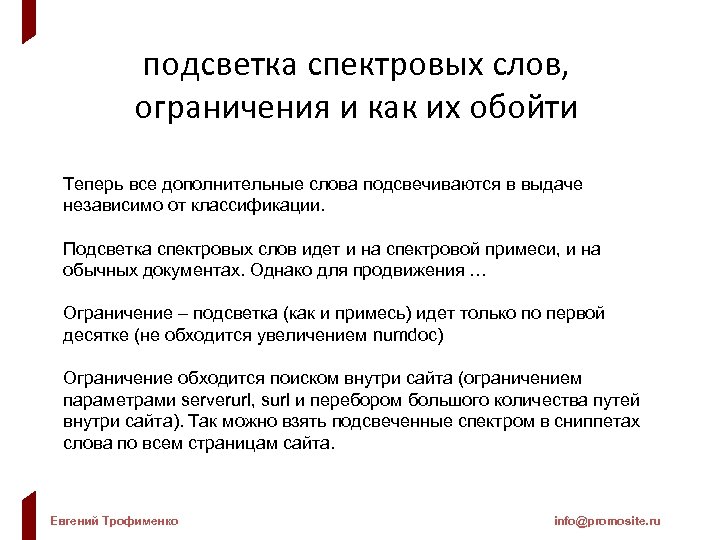 подсветка спектровых слов, ограничения и как их обойти

Теперь все дополнительные слова подсвечиваются в выдаче независимо от классификации.

Подсветка спектровых слов идет и на спектровой примеси, и на обычных документах. Однако для продвижения …

Ограничение – подсветка (как и примесь) идет только по первой десятке (не обходится увеличением numdoc)

Ограничение обходится поиском внутри сайта (ограничением параметрами serverurl, surl и перебором большого количества путей внутри сайта). Так можно взять подсвеченные спектром в сниппетах слова по всем страницам сайта.

Евгений Трофименко

info@promosite.ru